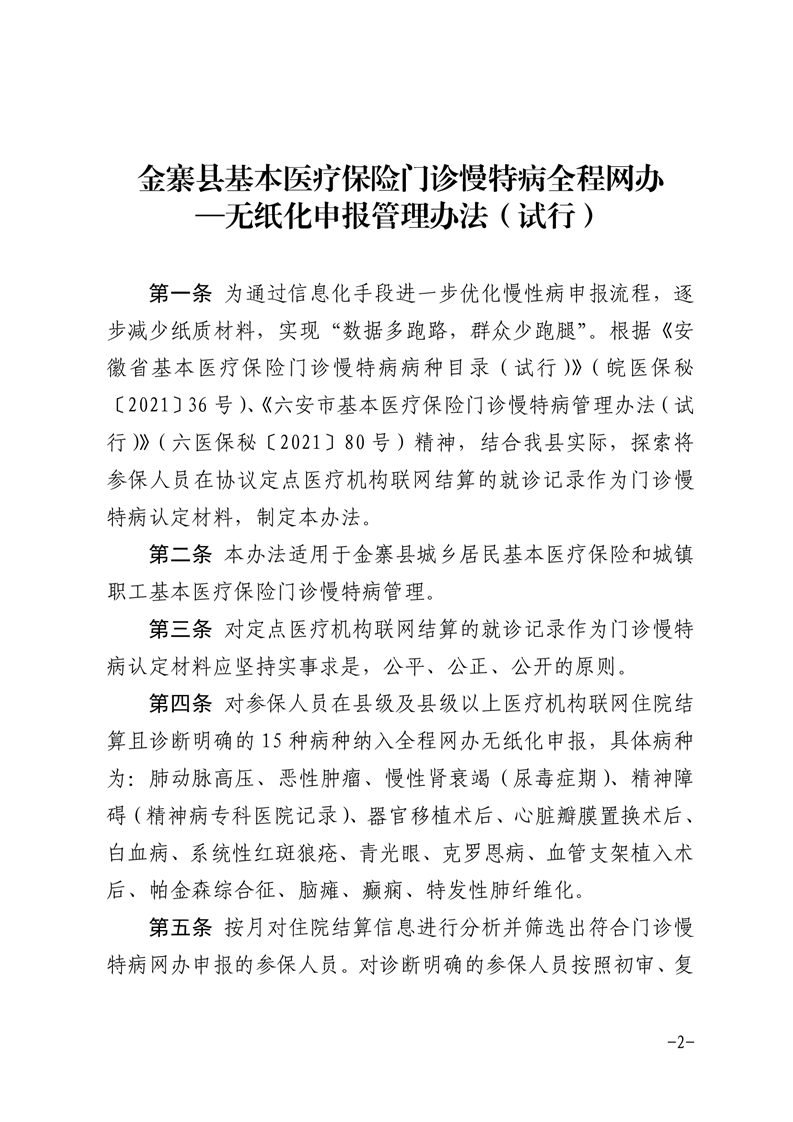 金寨县基本医疗保险门诊慢特病全程网办—无纸化申报管理办法（试行）

第一条 为通过信息化手段进一步优化慢性病申报流程，逐步减少纸质材料，实现“数据多跑路，群众少跑腿”。根据《安徽省基本医疗保险门诊慢特病病种目录（试行）》（皖医保秘〔2021〕36号）、《六安市基本医疗保险门诊慢特病管理办法（试行）》（六医保秘〔2021〕80号）精神，结合我县实际，探索将参保人员在协议定点医疗机构联网结算的就诊记录作为门诊慢特病认定材料，制定本办法。

第二条 本办法适用于金寨县城乡居民基本医疗保险和城镇职工基本医疗保险门诊慢特病管理。

第三条 对定点医疗机构联网结算的就诊记录作为门诊慢特病认定材料应坚持实事求是，公平、公正、公开的原则。

第四条 对参保人员在县级及县级以上医疗机构联网住院结算且诊断明确的15种病种纳入全程网办无纸化申报，具体病种为：肺动脉高压、恶性肿瘤、慢性肾衰竭（尿毒症期）、精神障碍（精神病专科医院记录）、器官移植术后、心脏瓣膜置换术后、白血病、系统性红斑狼疮、青光眼、克罗恩病、血管支架植入术后、帕金森综合征、脑瘫、癫痫、特发性肺纤维化。

第五条 按月对住院结算信息进行分析并筛选出符合门诊慢特病网办申报的参保人员。对诊断明确的参保人员按照初审、复

-2-